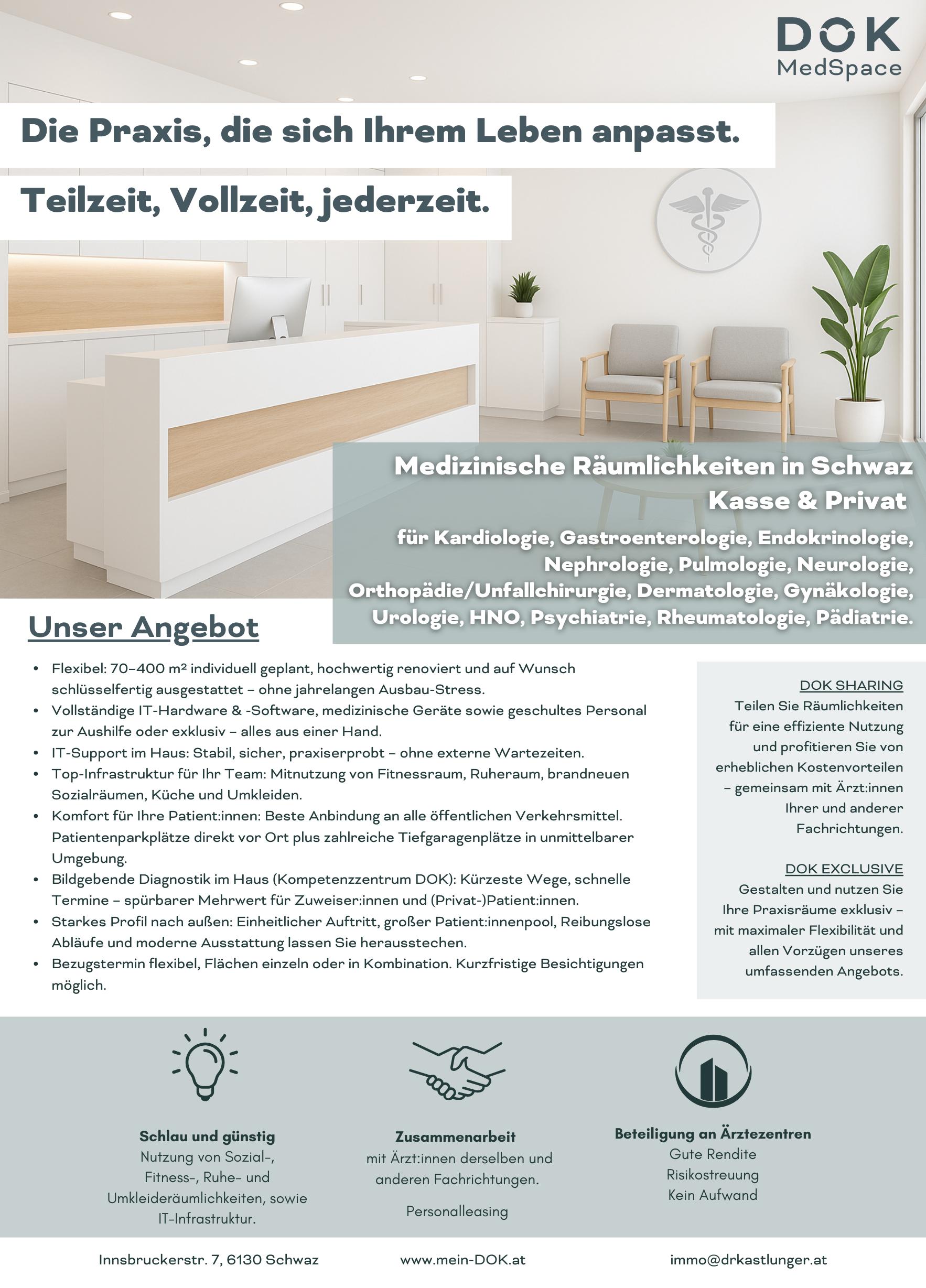 DOK
MedSpace

Die Praxis, die sich Ihrem Leben anpasst.

Teilzeit, Vollzeit, jederzeit.

Medizinische Räumlichkeiten in Schwaz
Kasse & Privat

für Kardiologie, Gastroenterologie, Endokrinologie, Nephrologie, Pulmologie, Neurologie, Orthopädie/Unfallchirurgie, Dermatologie, Gynäkologie, Urologie, HNO, Psychiatrie, Rheumatologie, Pädiatrie.

Unser Angebot

- Flexibel: 70–400 m² individuell geplant, hochwertig renoviert und auf Wunsch schlüsselfertig ausgestattet – ohne jahrelangen Ausbau-Stress.
- Vollständige IT-Hardware & -Software, medizinische Geräte sowie geschultes Personal zur Aushilfe oder exklusiv – alles aus einer Hand.
- IT-Support im Haus: Stabil, sicher, praxiserprobt – ohne externe Wartezeiten.
- Top-Infrastruktur für Ihr Team: Mitnutzung von Fitnessraum, Ruheraum, brandneuen Sozialräumen, Küche und Umkleiden.
- Komfort für Ihre Patient:innen: Beste Anbindung an alle öffentlichen Verkehrsmittel. Patientenparkplätze direkt vor Ort plus zahlreiche Tiefgaragenplätze in unmittelbarer Umgebung.
- Bildgebende Diagnostik im Haus (Kompetenzzentrum DOK): Kürzeste Wege, schnelle Termine – spürbarer Mehrwert für Zuweiser:innen und (Privat-)Patient:innen.
- Starkes Profil nach außen: Einheitlicher Auftritt, großer Patient:innenpool, Reibungslose Abläufe und moderne Ausstattung lassen Sie herausstechen.
- Bezugstermin flexibel, Flächen einzeln oder in Kombination. Kurzfristige Besichtigungen möglich.

DOK SHARING
Teilen Sie Räumlichkeiten für eine effiziente Nutzung und profitieren Sie von erheblichen Kostenvorteilen – gemeinsam mit Ärzt:innen Ihrer und anderer Fachrichtungen.

DOK EXCLUSIVE
Gestalten und nutzen Sie Ihre Praxisräume exklusiv – mit maximaler Flexibilität und allen Vorzügen unseres umfassenden Angebots.

Schlau und günstig
Nutzung von Sozial-, Fitness-, Ruhe- und Umkleideräumlichkeiten, sowie IT-Infrastruktur.

Zusammenarbeit
mit Ärzt:innen derselben und anderen Fachrichtungen.

Personalleasing

Beteiligung an Ärztezentren
Gute Rendite
Risikostreuung
Kein Aufwand

Innsbruckerstr. 7, 6130 Schwaz www.mein-DOK.at immo@drkastlunger.at